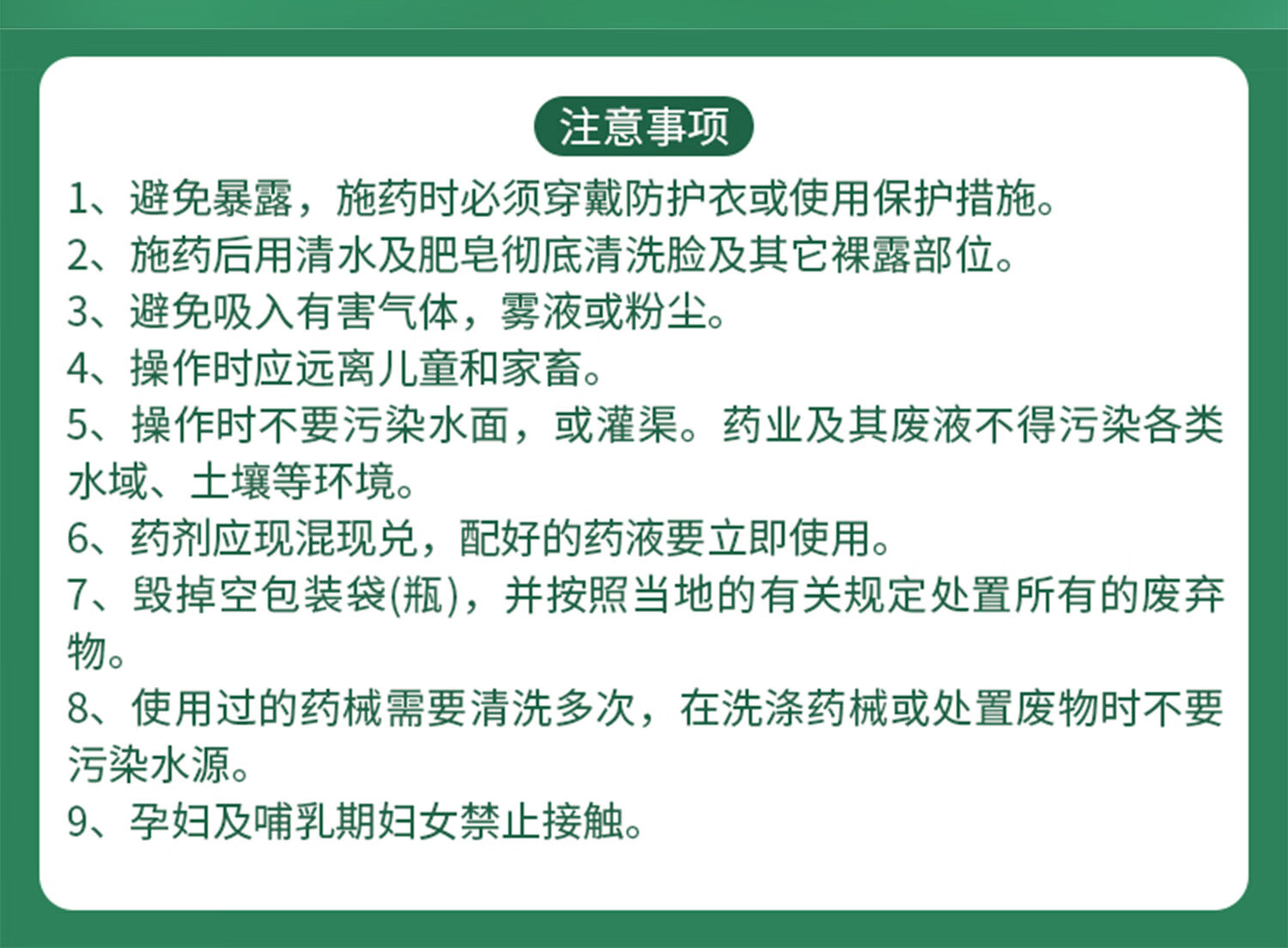 注意事项

1、避免暴露，施药时必须穿戴防护衣或使用保护措施。

2、施药后用清水及肥皂彻底清洗脸及其它裸露部位。

3、避免吸入有害气体，雾液或粉尘。

4、操作时应远离儿童和家畜。

5、操作时不要污染水面，或灌渠。药业及其废液不得污染各类水域、土壤等环境。

6、药剂应现混现兑，配好的药液要立即使用。

7、毁掉空包装袋(瓶)，并按照当地的有关规定处置所有的废弃物。

8、使用过的药械需要清洗多次，在洗涤药械或处置废物时不要污染水源。

9、孕妇及哺乳期妇女禁止接触。